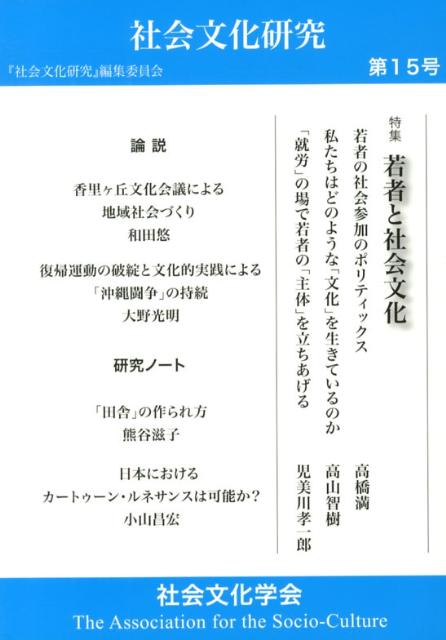 社会文化研究

『社会文化研究』編集委員会

第15号

特集

若者と社会文化

若者の社会参加のポリティックス
高橋満

私たちはどのような「文化」を生きているのか
高山智樹

「就労」の場で若者の「主体」を立ちあげる
児美川孝一郎

論説

香里ヶ丘文化会議による
地域社会づくり
和田悠

復帰運動の破綻と文化的実践による
「沖縄闘争」の持続
大野光明

研究ノート

「田舎」の作られ方
熊谷滋子

日本における
カートゥーン・ルネサンスは可能か？
小山昌宏

社会文化学会

The Association for the Socio-Culture